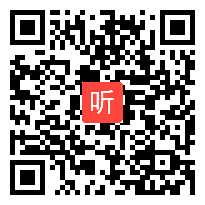 听